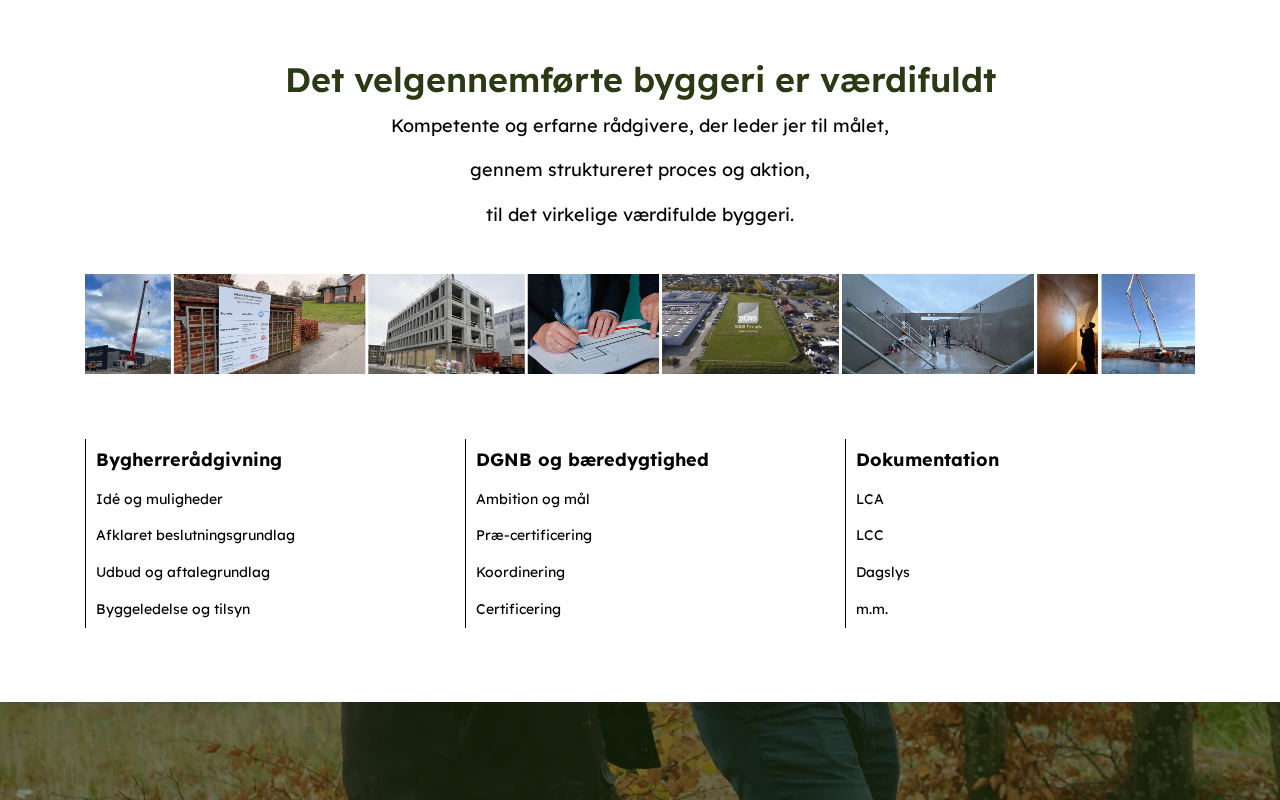 Det velgennemførte byggeri er værdifuldt

Kompetente og erfarne rådgivere, der leder jer til målet,

gennem struktureret proces og aktion,

til det virkelige værdifulde byggeri.

DGNB

Bygherrerådgivning

Idé og muligheder

Afklaret beslutningsgrundlag

Udbud og aftalegrundlag

Byggeledelse og tilsyn

DGNB og bæredygtighed

Ambition og mål

Præ-certificering

Koordinering

Certificering

Dokumentation

LCA

LCC

Dagslys

m.m.